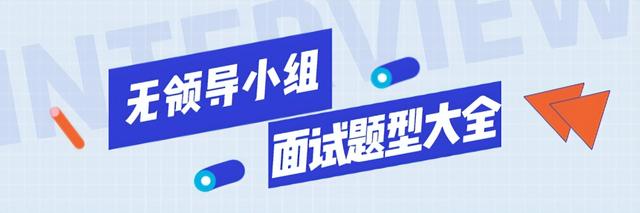 INTERVIEW

无领导小组
面试题型大全